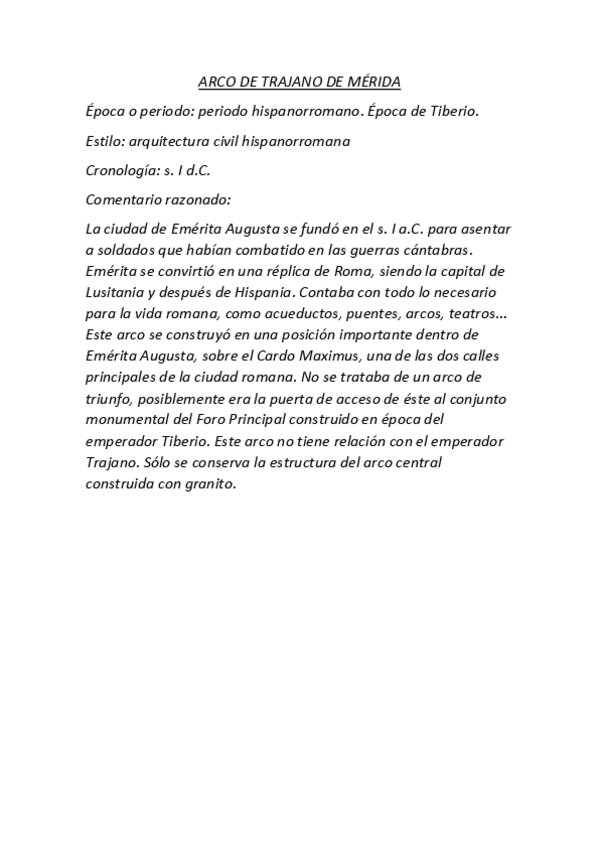 ARCO DE TRAJANO DE MÉRIDA

Época o periodo: periodo hispanorromano. Época de Tiberio.

Estilo: arquitectura civil hispanorromana

Cronología: s. I d.C.

Comentario razonado:

La ciudad de Emérita Augusta se fundó en el s. I a.C. para asentar a soldados que habían combatido en las guerras cántabras. Emérita se convirtió en una réplica de Roma, siendo la capital de Lusitania y después de Hispania. Contaba con todo lo necesario para la vida romana, como acueductos, puentes, arcos, teatros... Este arco se construyó en una posición importante dentro de Emérita Augusta, sobre el Cardo Maximus, una de las dos calles principales de la ciudad romana. No se trataba de un arco de triunfo, posiblemente era la puerta de acceso de éste al conjunto monumental del Foro Principal construido en época del emperador Tiberio. Este arco no tiene relación con el emperador Trajano. Sólo se conserva la estructura del arco central construida con granito.